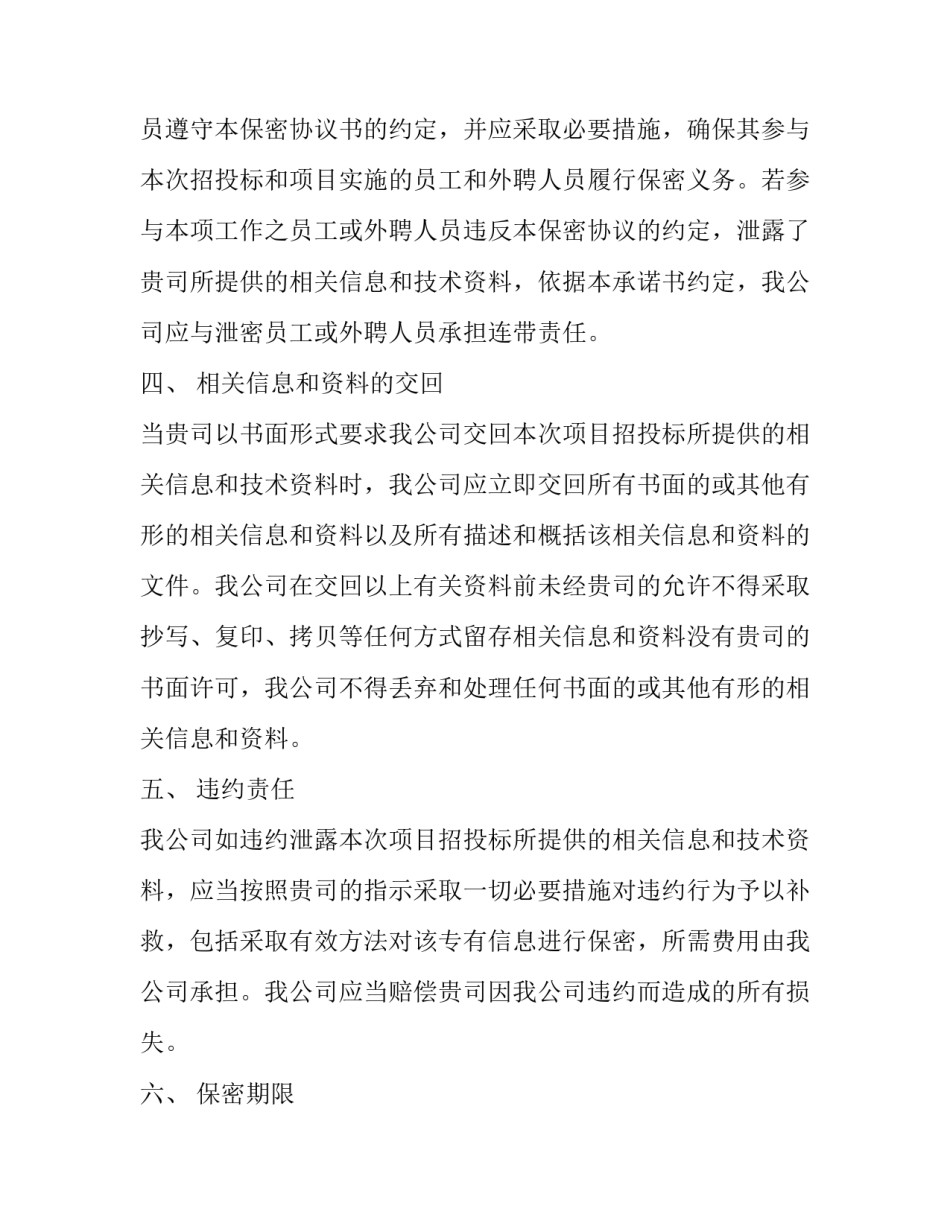 员遵守本保密协议书的约定，并应采取必要措施，确保其参与本次招投标和项目实施的员工和外聘人员履行保密义务。若参与本项工作之员工或外聘人员违反本保密协议的约定，泄露了贵司所提供的相关信息和技术资料，依据本承诺书约定，我公司应与泄密员工或外聘人员承担连带责任。

四、 相关信息和资料的交回

当贵司以书面形式要求我公司交回本次项目招投标所提供的相关信息和技术资料时，我公司应立即交回所有书面的或其他有形的相关信息和资料以及所有描述和概括该相关信息和资料的文件。我公司在交回以上有关资料前未经贵司的允许不得采取抄写、复印、拷贝等任何方式留存相关信息和资料没有贵司的书面许可，我公司不得丢弃和处理任何书面的或其他有形的相关信息和资料。

五、 违约责任

我公司如违约泄露本次项目招投标所提供的相关信息和技术资料，应当按照贵司的指示采取一切必要措施对违约行为予以补救，包括采取有效方法对该专有信息进行保密，所需费用由我公司承担。我公司应当赔偿贵司因我公司违约而造成的所有损失。

六、 保密期限